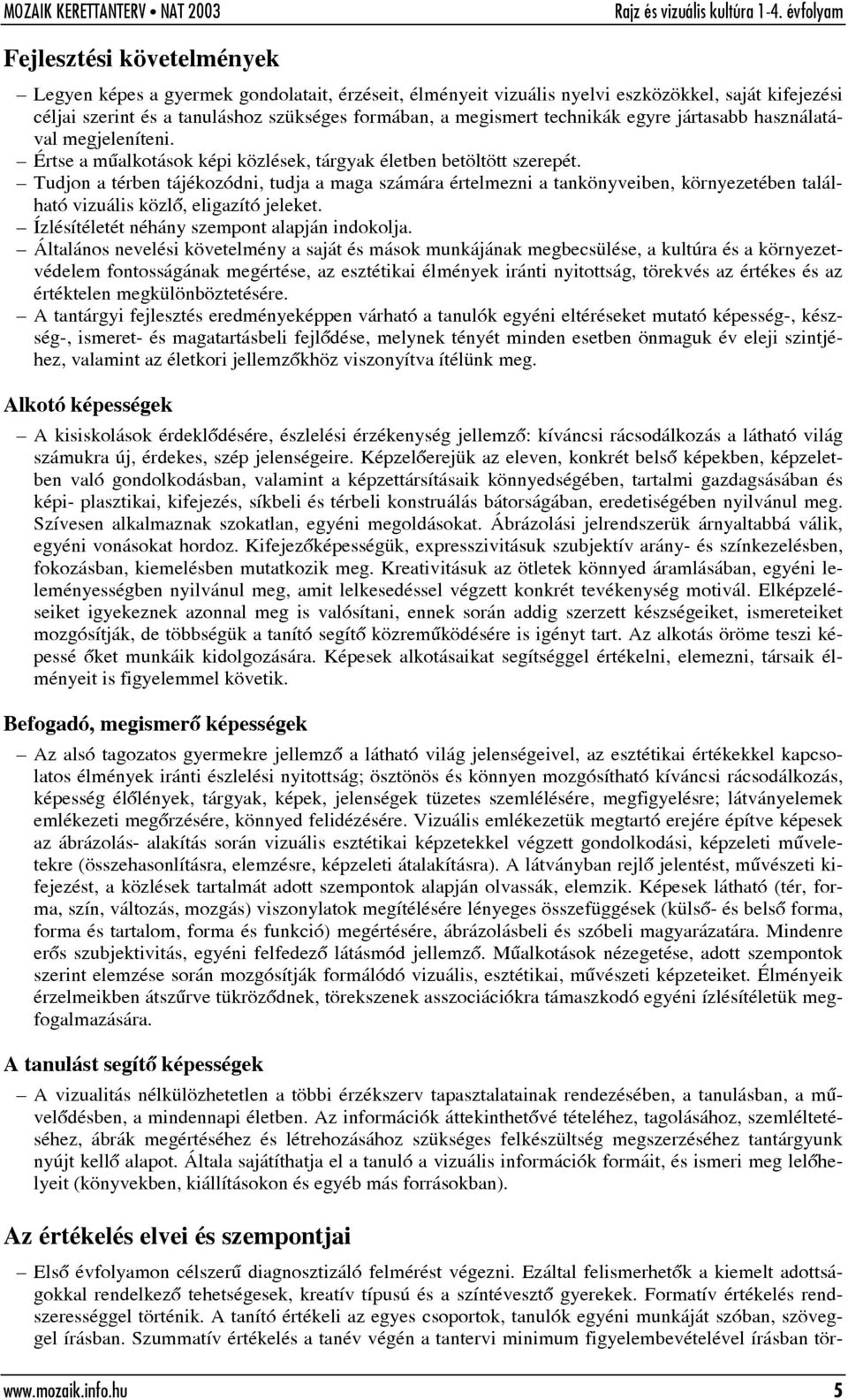 MOZAIK KERETTANTERV • NAT 2003

Rajz és vizuális kultúra 1-4. évfolyam

Fejlesztési követelmények

– Legyen képes a gyermek gondolatait, érzéseit, élményeit vizuális nyelvi eszközökkel, saját kifejezési céljai szerint és a tanuláshoz szükséges formában, a megismert technikák egyre jártasabb használatával megjeleníteni.
– Értse a műalkotások képi közlések, tárgyak életben betöltött szerepét.
– Tudjon a térben tájékozódni, tudja a maga számára értelmezni a tankönyveiben, környezetében található vizuális közlő, eligazító jeleket.
– Ízlésítéletét néhány szempont alapján indokolja.
– Általános nevelési követelmény a saját és mások munkájának megbecsülése, a kultúra és a környezetvédelem fontosságának megértése, az esztétikai élmények iránti nyitottság, törekvés az értékes és az értéktelen megkülönböztetésére.
– A tantárgyi fejlesztés eredményeképpen várható a tanulók egyéni eltéréseket mutató képesség-, készség-, ismeret- és magatartásbeli fejlődése, melynek tényét minden esetben önmaguk év eleji szintjéhez, valamint az életkori jellemzőkhöz viszonyítva ítélünk meg.

Alkotó képességek

– A kisiskolások érdeklődésére, észlelési érzékenység jellemző: kíváncsi rácsodálkozás a látható világ számukra új, érdekes, szép jelenségeire. Képzelőerejük az eleven, konkrét belső képekben, képzeletben való gondolkodásban, valamint a képzettársításaik könnyedségében, tartalmi gazdagságában és képi- plasztikai, kifejezés, síkbeli és térbeli konstruálás bátorságában, eredetiségében nyilvánul meg. Szívesen alkalmaznak szokatlan, egyéni megoldásokat. Ábrázolási jelrendszerük árnyaltabbá válik, egyéni vonásokat hordoz. Kifejezőképességük, expresszivitásuk szubjektív arány- és színkezelésben, fokozásban, kiemelésben mutatkozik meg. Kreativitásuk az ötletek könnyed áramlásában, egyéni leleményességben nyilvánul meg, amit lelkesedéssel végzett konkrét tevékenység motivál. Elképzeléseiket igyekeznek azonnal meg is valósítani, ennek során addig szerzett készségeiket, ismereteiket mozgósítják, de többségük a tanító segítő közreműködésére is igényt tart. Az alkotás öröme teszi képessé őket munkáik kidolgozására. Képesek alkotásaikat segítséggel értékelni, elemezni, társaik élményeit is figyelemmel követik.

Befogadó, megismerő képességek

– Az alsó tagozatos gyermekre jellemző a látható világ jelenségeivel, az esztétikai értékekkel kapcsolatos élmények iránti észlelési nyitottság; ösztönös és könnyen mozgósítható kíváncsi rácsodálkozás, képesség élőlények, tárgyak, képek, jelenségek tüzetes szemlélésére, megfigyelésre; látványelemek emlékezeti megőrzésére, könnyed felidézésére. Vizuális emlékezetük megtartó erejére építve képesek az ábrázolás- alakítás során vizuális esztétikai képzetekkel végzett gondolkodási, képzeleti műveletekre (összehasonlításra, elemzésre, képzeleti átalakításra). A látványban rejlő jelentést, művészeti kifejezést, a közlések tartalmát adott szempontok alapján olvassák, elemzik. Képesek látható (tér, forma, szín, változás, mozgás) viszonylatok megítélésére lényeges összefüggések (külső- és belső forma, forma és tartalom, forma és funkció) megértésére, ábrázolásbeli és szóbeli magyarázatára. Mindenre erős szubjektivitás, egyéni felfedező látásmód jellemző. Műalkotások nézegetése, adott szempontok szerint elemzése során mozgósítják formálódó vizuális, esztétikai, művészeti képzeteiket. Élményeik érzelmeikben átszűrve tükröződnek, törekszenek asszociációkra támaszkodó egyéni ízlésítéletük megfogalmazására.

A tanulást segítő képességek

– A vizualitás nélkülözhetetlen a többi érzékszerv tapasztalatainak rendezésében, a tanulásban, a művelődésben, a mindennapi életben. Az információk áttekinthetővé tételéhez, tagolásához, szemléltetéséhez, ábrák megértéséhez és létrehozásához szükséges felkészültség megszerzéséhez tantárgyunk nyújt kellő alapot. Általa sajátíthatja el a tanuló a vizuális információk formáit, és ismeri meg lelőhelyeit (könyvekben, kiállításokon és egyéb más forrásokban).

Az értékelés elvei és szempontjai

– Első évfolyamon célszerű diagnosztizáló felmérést végezni. Ezáltal felismerhetők a kiemelt adottságokkal rendelkező tehetségesek, kreatív típusú és a színtévesztő gyerekek. Formatív értékelés rendszerességgel történik. A tanító értékeli az egyes csoportok, tanulók egyéni munkáját szóban, szöveggel írásban. Szummatív értékelés a tanév végén a tantervi minimum figyelembevételével írásban tör-

www.mozaik.info.hu

5